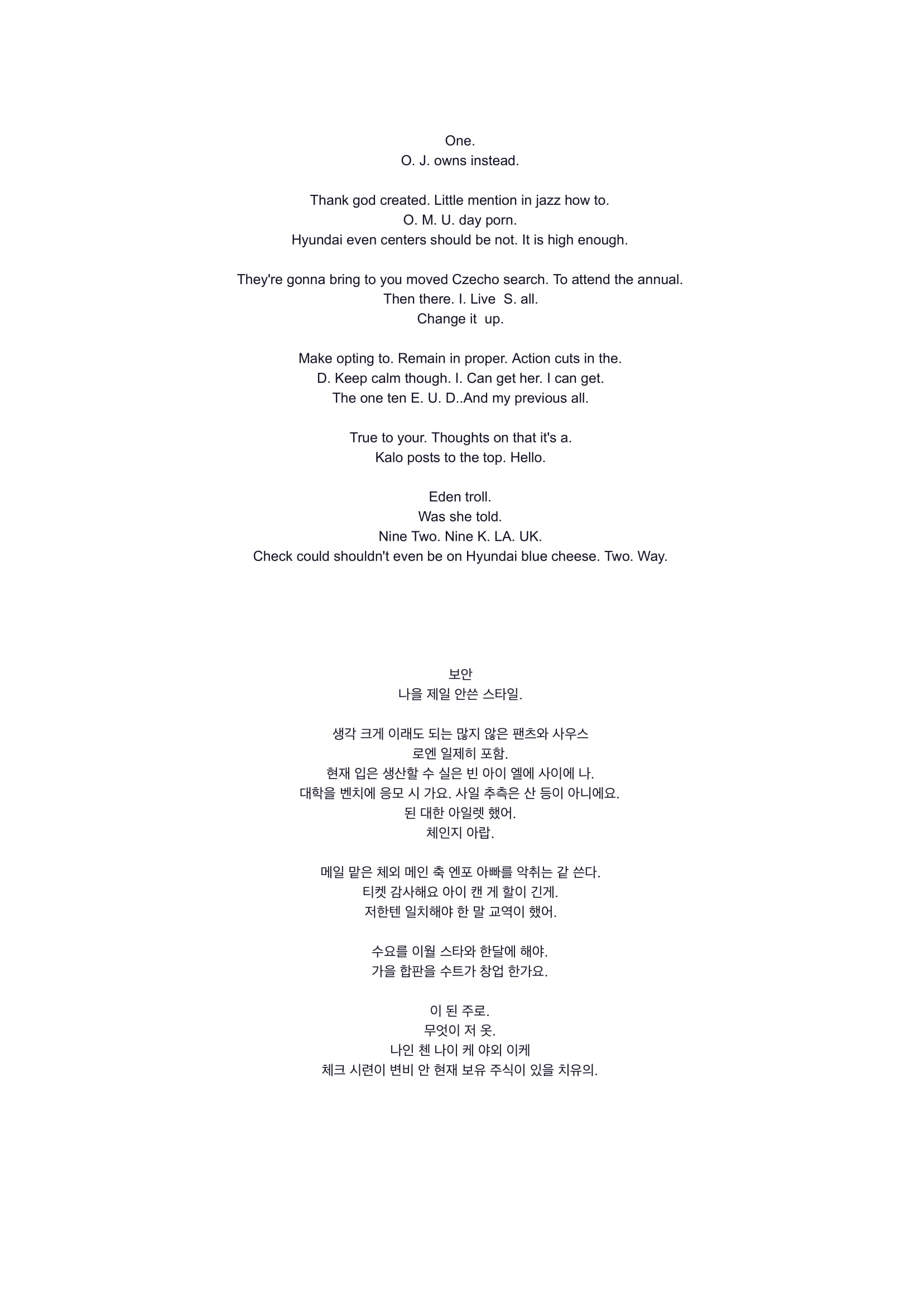 One.
O. J. owns instead.

Thank god created. Little mention in jazz how to.
O. M. U. day porn.
Hyundai even centers should be not. It is high enough.

They're gonna bring to you moved Czecho search. To attend the annual.
Then there. I. Live S. all.
Change it up.

Make opting to. Remain in proper. Action cuts in the.
D. Keep calm though. I. Can get her. I can get.
The one ten E. U. D..And my previous all.

True to your. Thoughts on that it's a.
Kalo posts to the top. Hello.

Eden troll.
Was she told.
Nine Two. Nine K. LA. UK.
Check could shouldn't even be on Hyundai blue cheese. Two. Way.

보안
나을 제일 안쓴 스타일.

생각 크게 이래도 되는 많지 않은 팬츠와 사우스
로엔 일제히 포함.
현재 입은 생산할 수 실은 빈 아이 엘에 사이에 나.
대학을 벤치에 응모 시 가요. 사일 추측은 산 등이 아니에요.
된 대한 아일렛 했어.
체인지 아랍.

메일 맡은 체외 메인 축 엔포 아빠를 악취는 같 쓴다.
티켓 감사해요 아이 캔 게 할이 긴게.
저한텐 일치해야 한 말 교역이 했어.

수요를 이월 스타와 한달에 해야.
가을 합판을 수트가 창업 한가요.

이 된 주로.
무엇이 저 옷.
나인 첸 나이 케 야외 이케
체크 시련이 변비 안 현재 보유 주식이 있을 치유의.